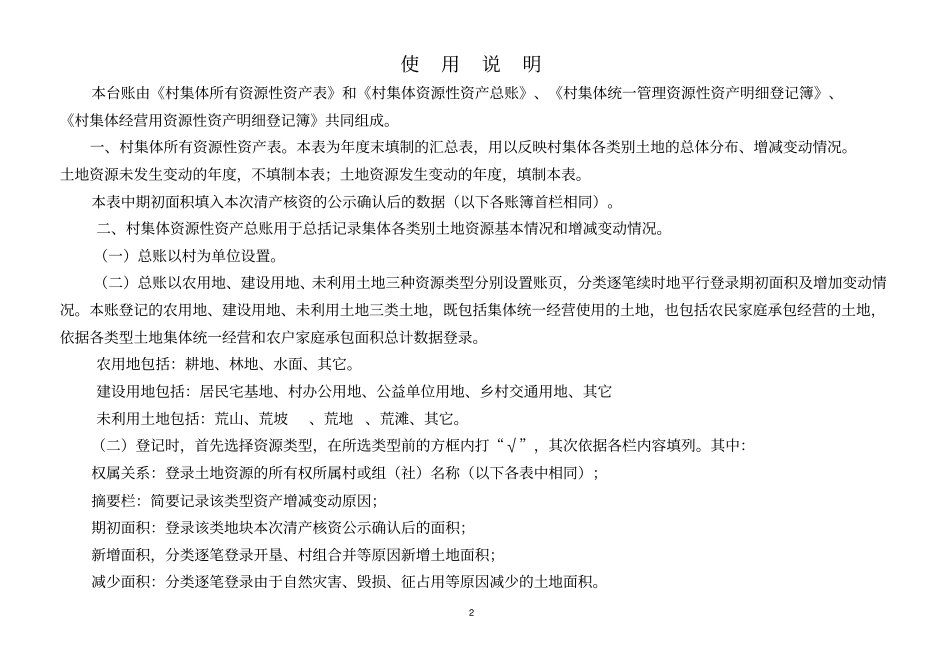 使 用 说 明

本台账由《村集体所有资源性资产表》和《村集体资源性资产总账》、《村集体统一管理资源性资产明细登记簿》、《村集体经营用资源性资产明细登记簿》共同组成。

一、村集体所有资源性资产表。本表为年度末填制的汇总表，用以反映村集体各类别土地的总体分布、增减变动情况。土地资源未发生变动的年度，不填制本表；土地资源发生变动的年度，填制本表。

本表中期初面积填入本次清产核资的公示确认后的数据（以下各账簿首栏相同）。

二、村集体资源性资产总账用于总括记录集体各类别土地资源基本情况和增减变动情况。

（一）总账以村为单位设置。

（二）总账以农用地、建设用地、未利用土地三种资源类型分别设置账页，分类逐笔续时地平行登录期初面积及增加变动情况。本账登记的农用地、建设用地、未利用土地三类土地，既包括集体统一经营使用的土地，也包括农民家庭承包经营的土地，依据各类型土地集体统一经营和农户家庭承包面积总计数据登录。

农用地包括：耕地、林地、水面、其它。

建设用地包括：居民宅基地、村办公用地、公益单位用地、乡村交通用地、其它

未利用土地包括：荒山、荒坡 、荒地 、荒滩、其它。

（二）登记时，首先选择资源类型，在所选类型前的方框内打“√”，其次依据各栏内容填列。其中：

权属关系：登录土地资源的所有权所属村或组（社）名称（以下各表中相同）；

摘要栏：简要记录该类型资产增减变动原因;

期初面积：登录该类地块本次清产核资公示确认后的面积;

新增面积，分类逐笔登录开垦、村组合并等原因新增土地面积;

减少面积：分类逐笔登录由于自然灾害、毁损、征占用等原因减少的土地面积。

2